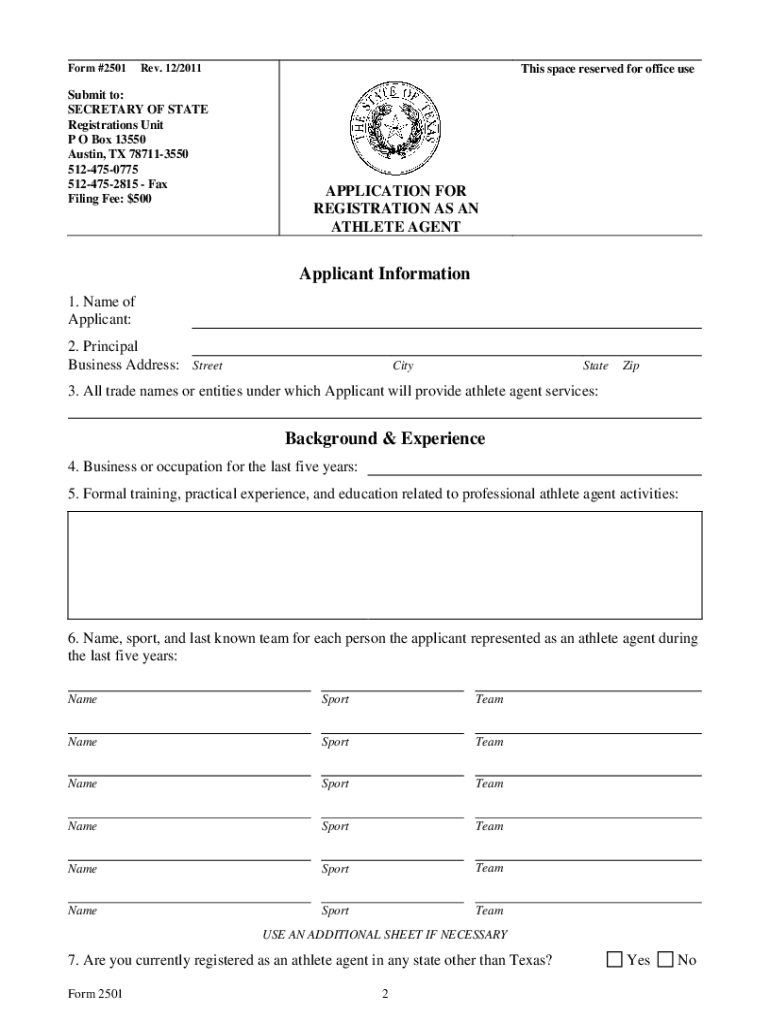 Form #2501 Rev. 12/2011

Submit to:
SECRETARY OF STATE
Registrations Unit
P O Box 13550
Austin, TX 78711-3550
512-475-0775
512-475-2815 - Fax
Filing Fee: $500

THE STATE OF TEXAS

APPLICATION FOR REGISTRATION AS AN ATHLETE AGENT

This space reserved for office use

Applicant Information

1. Name of Applicant:

2. Principal Business Address: Street City State Zip

3. All trade names or entities under which Applicant will provide athlete agent services:

Background & Experience

4. Business or occupation for the last five years:

5. Formal training, practical experience, and education related to professional athlete agent activities:

6. Name, sport, and last known team for each person the applicant represented as an athlete agent during the last five years:

Name Sport Team

Name Sport Team

Name Sport Team

Name Sport Team

Name Sport Team

Name Sport Team

USE AN ADDITIONAL SHEET IF NECESSARY

7. Are you currently registered as an athlete agent in any state other than Texas? Yes No

Form 2501 2